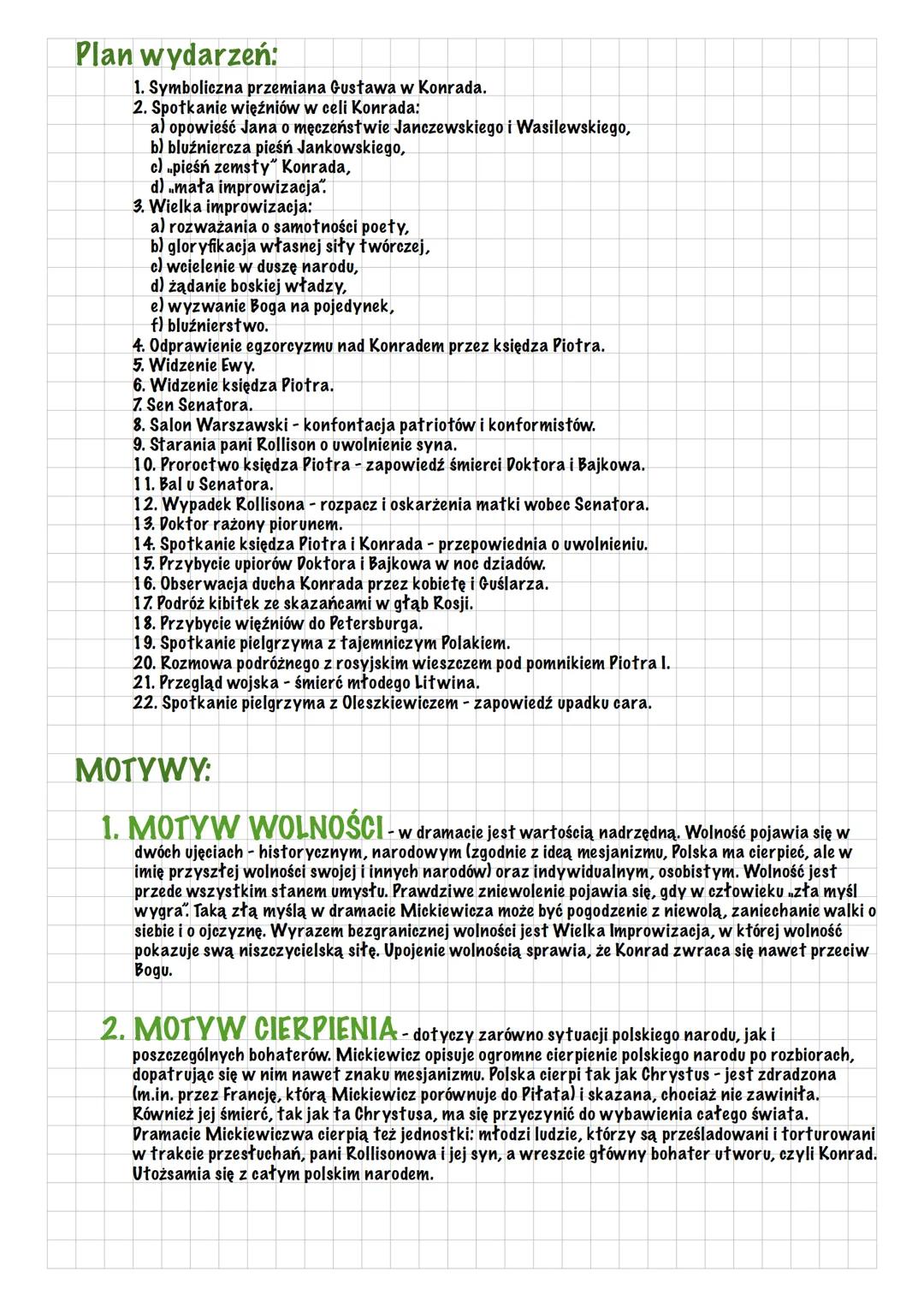 Plan wydarzeń:

1. Symboliczna przemiana Gustawa w Konrada.
2. Spotkanie więźniów w celi Konrada:
a) opowieść Jana o męczeństwie Janczewskiego i Wasilewskiego,
b) bluźniercza pieśń Jankowskiego,
c) „pieśń zemsty" Konrada,
d) „mała improwizacja".
3. Wielka improwizacja:
a) rozważania o samotności poety,
b) gloryfikacja własnej siły twórczej,
c) wcielenie w duszę narodu,
d) żądanie boskiej władzy,
e) wyzwanie Boga na pojedynek,
f) bluźnierstwo.
4. Odprawienie egzorcyzmu nad Konradem przez księdza Piotra.
5. Widzenie Ewy.
6. Widzenie księdza Piotra.
7. Sen Senatora.
8. Salon Warszawski - konfontacja patriotów i konformistów.
9. Starania pani Rollison o uwolnienie syna.
10. Proroctwo księdza Piotra - zapowiedź śmierci Doktora i Bajkowa.
11. Bal u Senatora.
12. Wypadek Rollisona - rozpacz i oskarżenia matki wobec Senatora.
13. Doktor rażony piorunem.
14. Spotkanie księdza Piotra i Konrada - przepowiednia o uwolnieniu.
15. Przybycie upiorów Doktora i Bajkowa w noc dziadów.
16. Obserwacja ducha Konrada przez kobietę i Guślarza.
17. Podróż kibitek ze skazańcami w głąb Rosji.
18. Przybycie więźniów do Petersburga.
19. Spotkanie pielgrzyma z tajemniczym Polakiem.
20. Rozmowa podróżnego z rosyjskim wieszczem pod pomnikiem Piotra I.
21. Przegląd wojska - śmierć młodego Litwina.
22. Spotkanie pielgrzyma z Oleszkiewiczem - zapowiedź upadku cara.

MOTYWY:

1. MOTYW WOLNOŚCI - w dramacie jest wartością nadrzędną. Wolność pojawia się w dwóch ujęciach - historycznym, narodowym (zgodnie z ideą mesjanizmu, Polska ma cierpieć, ale w imię przyszłej wolności swojej i innych narodów) oraz indywidualnym, osobistym. Wolność jest przede wszystkim stanem umysłu. Prawdziwe zniewolenie pojawia się, gdy w człowieku „zła myśl wygra". Taką złą myślą w dramacie Mickiewicza może być pogodzenie z niewolą, zaniechanie walki o siebie i o ojczyznę. Wyrazem bezgranicznej wolności jest Wielka Improwizacja, w której wolność pokazuje swą niszczycielską siłę. Upojenie wolnością sprawia, że Konrad zwraca się nawet przeciw Bogu.

2. MOTYW CIERPIENIA - dotyczy zarówno sytuacji polskiego narodu, jak i poszczególnych bohaterów. Mickiewicz opisuje ogromne cierpienie polskiego narodu po rozbiorach, dopatrując się w nim nawet znaku mesjanizmu. Polska cierpi tak jak Chrystus - jest zdradzona (m.in. przez Francję, którą Mickiewicz porównuje do Piłata) i skazana, chociaż nie zawiniła. Również jej śmierć, tak jak ta Chrystusa, ma się przyczynić do wybawienia całego świata. Dramacie Mickiewiczwa cierpią też jednostki: młodzi ludzie, którzy są prześladowani i torturowani w trakcie przesłuchań, pani Rollisonowa i jej syn, a wreszcie główny bohater utworu, czyli Konrad. Utożsamia się z całym polskim narodem.